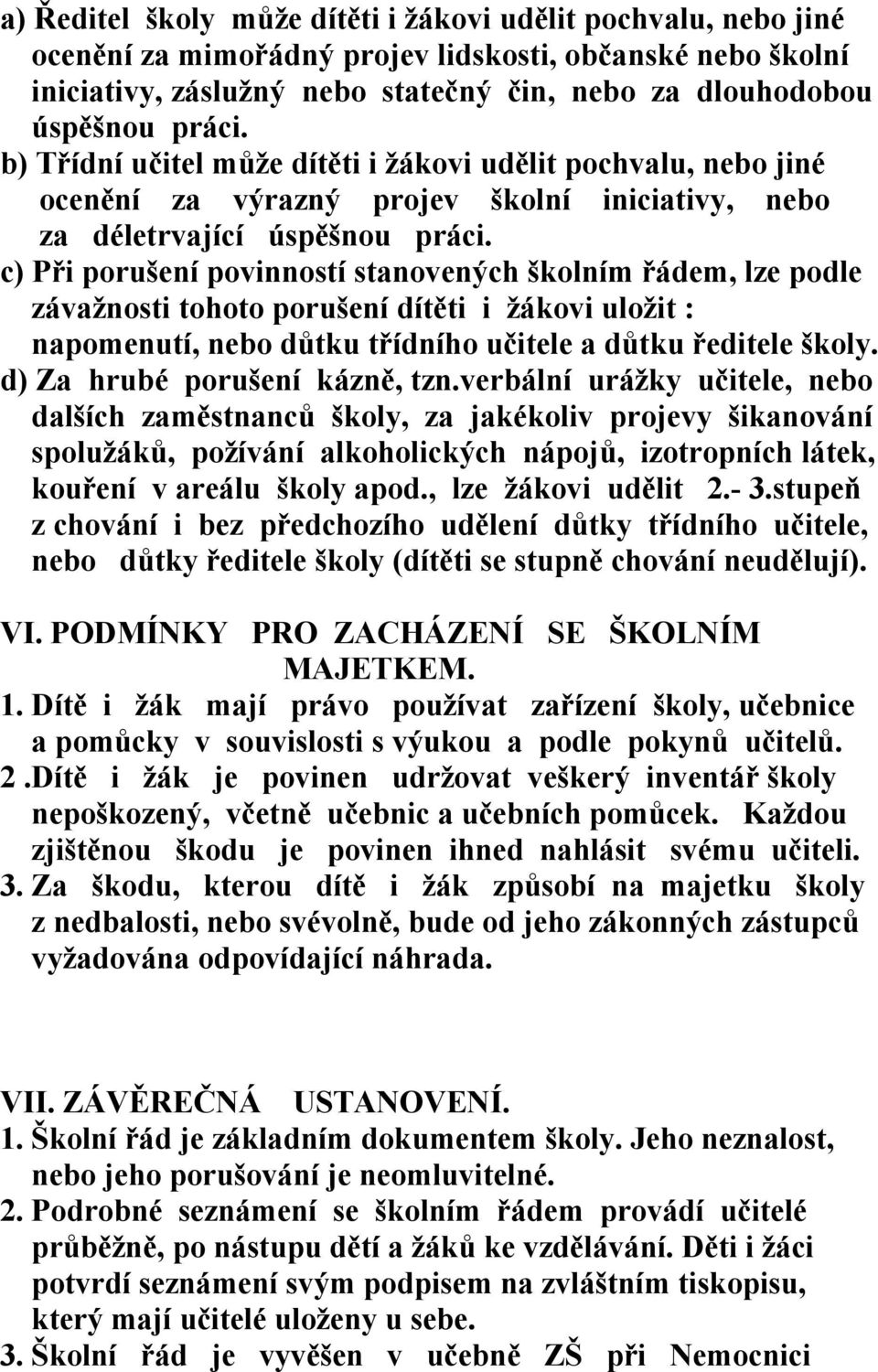 a) Ředitel školy může dítěti i žákovi udělit pochvalu, nebo jiné ocenění za mimořádný projev lidskosti, občanské nebo školní iniciativy, záslužný nebo statečný čin, nebo za dlouhodobou úspěšnou práci.
b) Třídní učitel může dítěti i žákovi udělit pochvalu, nebo jiné ocenění za výrazný projev školní iniciativy, nebo za déletrvající úspěšnou práci.
c) Při porušení povinností stanovených školním řádem, lze podle závažnosti tohoto porušení dítěti i žákovi uložit : napomenutí, nebo důtku třídního učitele a důtku ředitele školy.
d) Za hrubé porušení kázně, tzn.verbální urážky učitele, nebo dalších zaměstnanců školy, za jakékoliv projevy šikanování spolužáků, požívání alkoholických nápojů, izotropních látek, kouření v areálu školy apod., lze žákovi udělit 2.- 3.stupeň z chování i bez předchozího udělení důtky třídního učitele, nebo důtky ředitele školy (dítěti se stupně chování neudělují).

VI. PODMÍNKY PRO ZACHÁZENÍ SE ŠKOLNÍM MAJETKEM.
1. Dítě i žák mají právo používat zařízení školy, učebnice a pomůcky v souvislosti s výukou a podle pokynů učitelů.
2 .Dítě i žák je povinen udržovat veškerý inventář školy nepoškozený, včetně učebnic a učebních pomůcek. Každou zjištěnou škodu je povinen ihned nahlásit svému učiteli.
3. Za škodu, kterou dítě i žák způsobí na majetku školy z nedbalosti, nebo svévolně, bude od jeho zákonných zástupců vyžadována odpovídající náhrada.

VII. ZÁVĚREČNÁ USTANOVENÍ.
1. Školní řád je základním dokumentem školy. Jeho neznalost, nebo jeho porušování je neomluvitelné.
2. Podrobné seznámení se školním řádem provádí učitelé průběžně, po nástupu dětí a žáků ke vzdělávání. Děti i žáci potvrdí seznámení svým podpisem na zvláštním tiskopisu, který mají učitelé uloženy u sebe.
3. Školní řád je vyvěšen v učebně ZŠ při Nemocnici